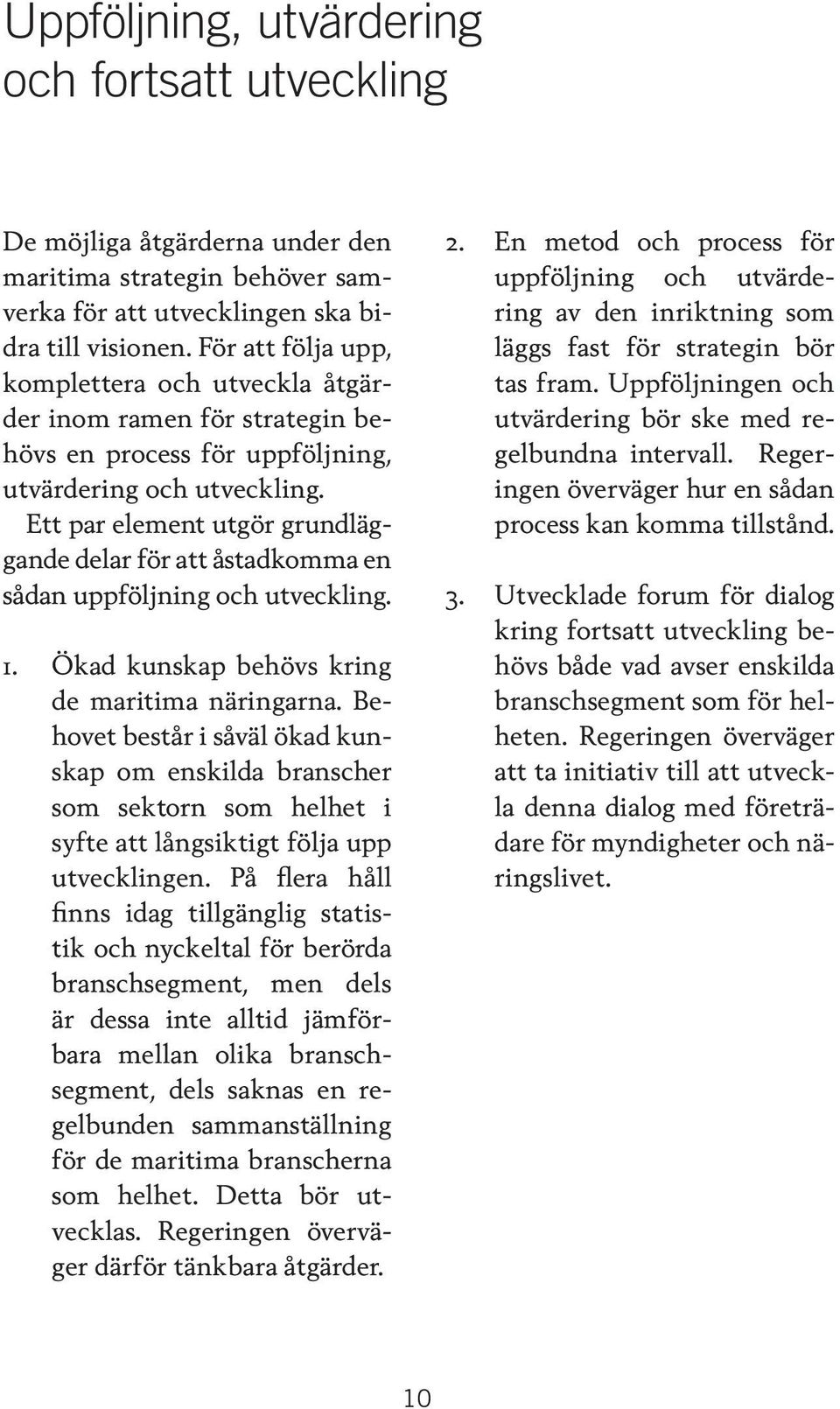 Uppföljning, utvärdering och fortsatt utveckling

De möjliga åtgärderna under den maritima strategin behöver samverka för att utvecklingen ska bidra till visionen. För att följa upp, komplettera och utveckla åtgärder inom ramen för strategin behövs en process för uppföljning, utvärdering och utveckling.

Ett par element utgör grundläggande delar för att åstadkomma en sådan uppföljning och utveckling.

1. Ökad kunskap behövs kring de maritima näringarna. Behovet består i såväl ökad kunskap om enskilda branscher som sektorn som helhet i syfte att långsiktigt följa upp utvecklingen. På flera håll finns idag tillgänglig statistik och nyckeltal för berörda branschsegment, men dels är dessa inte alltid jämförbara mellan olika branschsegment, dels saknas en regelbunden sammanställning för de maritima branscherna som helhet. Detta bör utvecklas. Regeringen överväger därför tänkbara åtgärder.

2. En metod och process för uppföljning och utvärdering av den inriktning som läggs fast för strategin bör tas fram. Uppföljningen och utvärdering bör ske med regelbundna intervall. Regeringen överväger hur en sådan process kan komma tillstånd.

3. Utvecklade forum för dialog kring fortsatt utveckling behövs både vad avser enskilda branschsegment som för helheten. Regeringen överväger att ta initiativ till att utveckla denna dialog med företrädare för myndigheter och näringslivet.

10